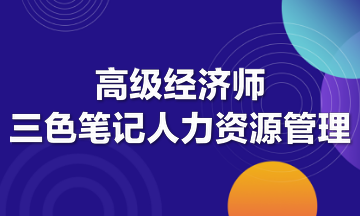 高级经济师
三色笔记人力资源管理